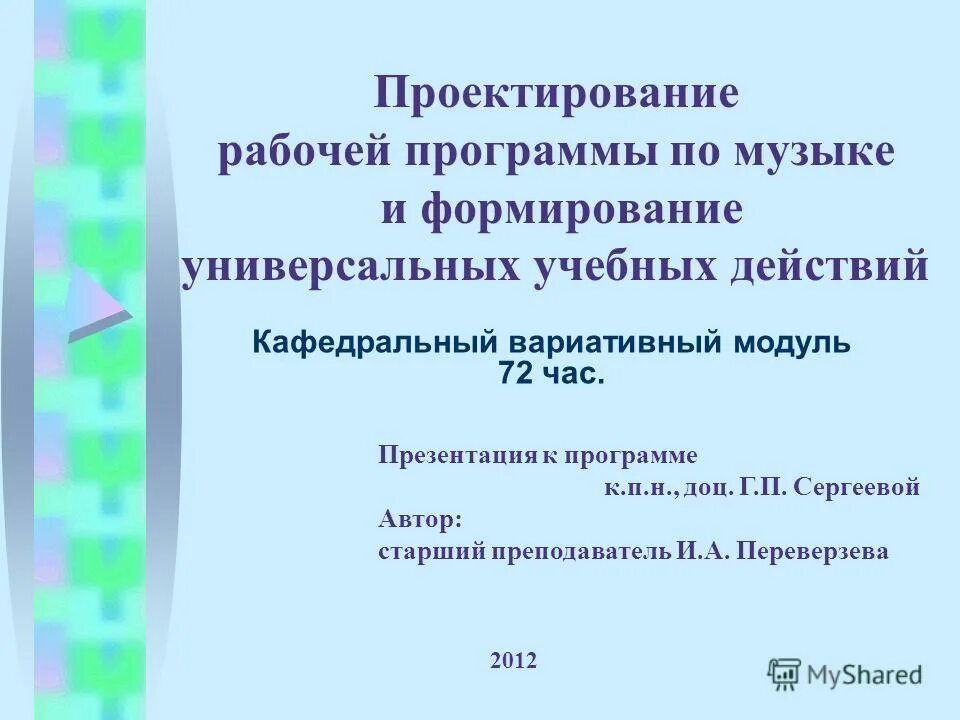 Проектирование рабочей программы по музыке и формирование универсальных учебных действий

Кафедральный вариативный модуль 72 час.

Презентация к программе
к.п.н., доц. Г.П. Сергеевой
Автор:
старший преподаватель И.А. Переверзева

2012

MyShared